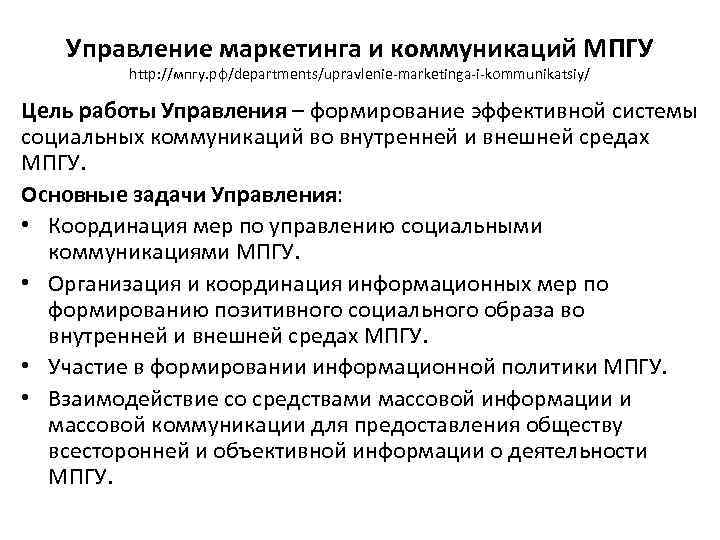 Управление маркетинга и коммуникаций МПГУ
http://мпгу.рф/departments/upravlenie-marketinga-i-kommunikatsiy/

Цель работы Управления – формирование эффективной системы социальных коммуникаций во внутренней и внешней средах МПГУ.

Основные задачи Управления:

• Координация мер по управлению социальными коммуникациями МПГУ.
• Организация и координация информационных мер по формированию позитивного социального образа во внутренней и внешней средах МПГУ.
• Участие в формировании информационной политики МПГУ.
• Взаимодействие со средствами массовой информации и массовой коммуникации для предоставления обществу всесторонней и объективной информации о деятельности МПГУ.